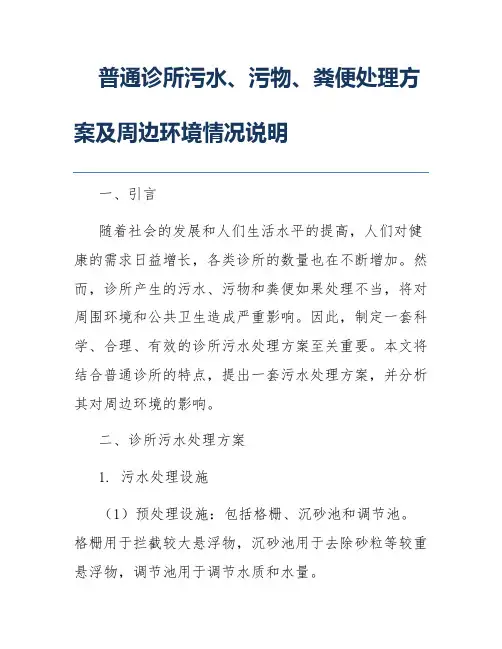 普通诊所污水、污物、粪便处理方案及周边环境情况说明

一、引言

随着社会的发展和人们生活水平的提高，人们对健康的需求日益增长，各类诊所的数量也在不断增加。然而，诊所产生的污水、污物和粪便如果处理不当，将对周围环境和公共卫生造成严重影响。因此，制定一套科学、合理、有效的诊所污水处理方案至关重要。本文将结合普通诊所的特点，提出一套污水处理方案，并分析其对周边环境的影响。

二、诊所污水处理方案

1. 污水处理设施

（1）预处理设施：包括格栅、沉砂池和调节池。格栅用于拦截较大悬浮物，沉砂池用于去除砂粒等较重悬浮物，调节池用于调节水质和水量。